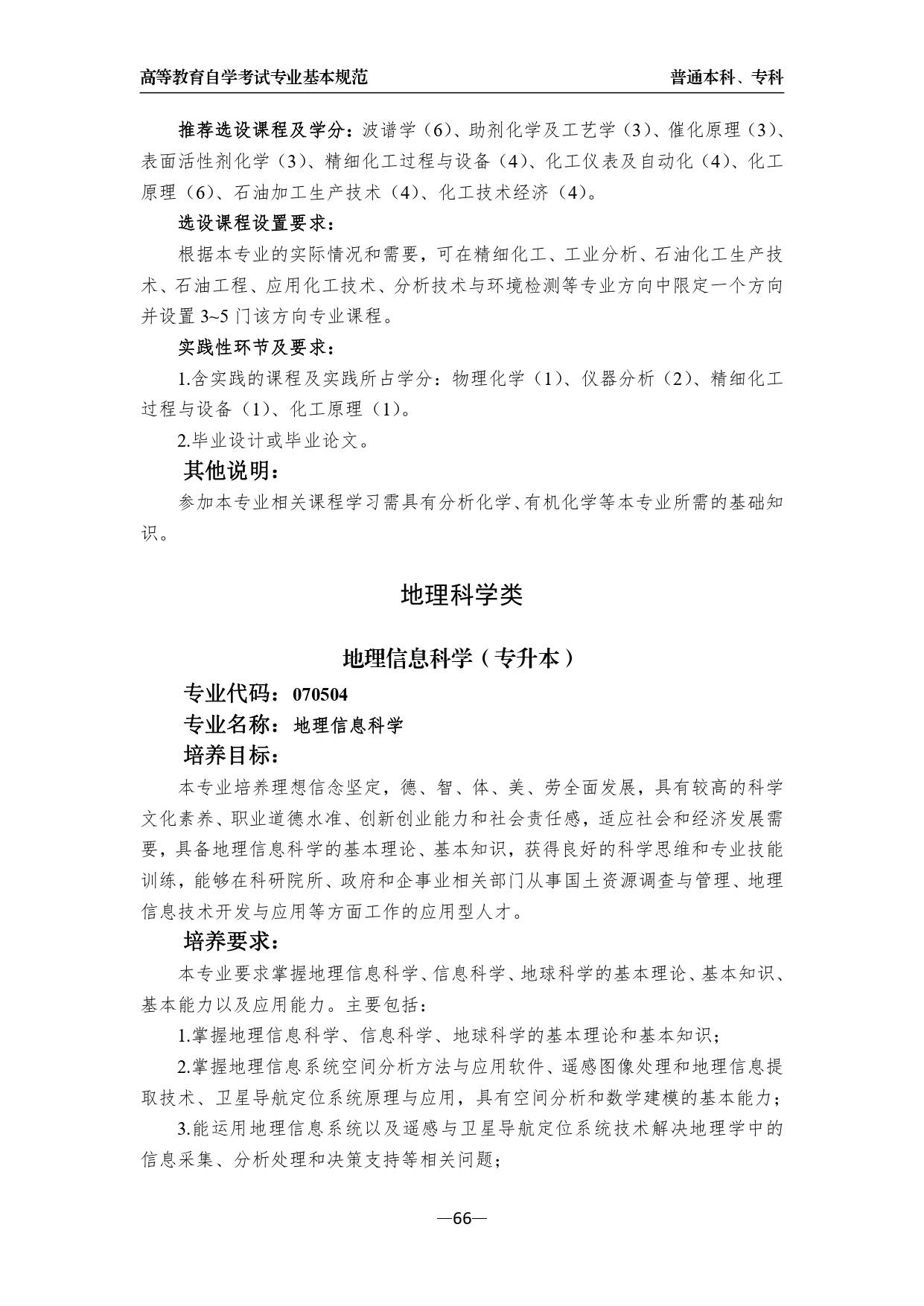 高等教育自学考试专业基本规范　　普通本科、专科

推荐选设课程及学分：波谱学（6）、助剂化学及工艺学（3）、催化原理（3）、表面活性剂化学（3）、精细化工过程与设备（4）、化工仪表及自动化（4）、化工原理（6）、石油加工生产技术（4）、化工技术经济（4）。

选设课程设置要求：

根据本专业的实际情况和需要，可在精细化工、工业分析、石油化工生产技术、石油工程、应用化工技术、分析技术与环境检测等专业方向中限定一个方向并设置 3~5 门该方向专业课程。

实践性环节及要求：

1.含实践的课程及实践所占学分：物理化学（1）、仪器分析（2）、精细化工过程与设备（1）、化工原理（1）。

2.毕业设计或毕业论文。

其他说明：

参加本专业相关课程学习需具有分析化学、有机化学等本专业所需的基础知识。

地理科学类

地理信息科学（专升本）

专业代码：070504

专业名称：地理信息科学

培养目标：

本专业培养理想信念坚定，德、智、体、美、劳全面发展，具有较高的科学文化素养、职业道德水准、创新创业能力和社会责任感，适应社会和经济发展需要，具备地理信息科学的基本理论、基本知识，获得良好的科学思维和专业技能训练，能够在科研院所、政府和企事业相关部门从事国土资源调查与管理、地理信息技术开发与应用等方面工作的应用型人才。

培养要求：

本专业要求掌握地理信息科学、信息科学、地球科学的基本理论、基本知识、基本能力以及应用能力。主要包括：

1.掌握地理信息科学、信息科学、地球科学的基本理论和基本知识；

2.掌握地理信息系统空间分析方法与应用软件、遥感图像处理和地理信息提取技术、卫星导航定位系统原理与应用，具有空间分析和数学建模的基本能力；

3.能运用地理信息系统以及遥感与卫星导航定位系统技术解决地理学中的信息采集、分析处理和决策支持等相关问题；

—66—